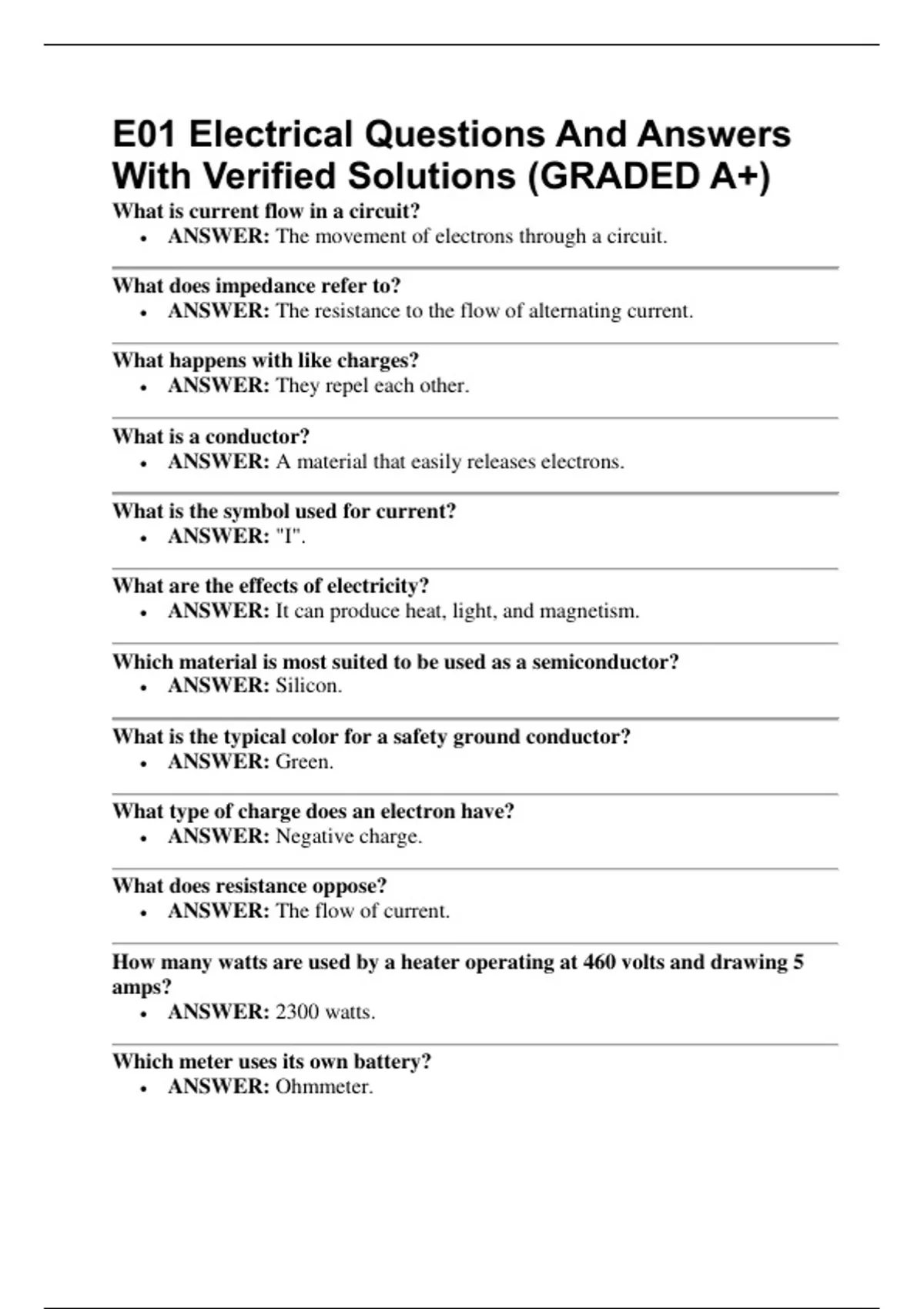 E01 Electrical Questions And Answers With Verified Solutions (GRADED A+)

What is current flow in a circuit?
• ANSWER: The movement of electrons through a circuit.

What does impedance refer to?
• ANSWER: The resistance to the flow of alternating current.

What happens with like charges?
• ANSWER: They repel each other.

What is a conductor?
• ANSWER: A material that easily releases electrons.

What is the symbol used for current?
• ANSWER: "I".

What are the effects of electricity?
• ANSWER: It can produce heat, light, and magnetism.

Which material is most suited to be used as a semiconductor?
• ANSWER: Silicon.

What is the typical color for a safety ground conductor?
• ANSWER: Green.

What type of charge does an electron have?
• ANSWER: Negative charge.

What does resistance oppose?
• ANSWER: The flow of current.

How many watts are used by a heater operating at 460 volts and drawing 5 amps?
• ANSWER: 2300 watts.

Which meter uses its own battery?
• ANSWER: Ohmmeter.